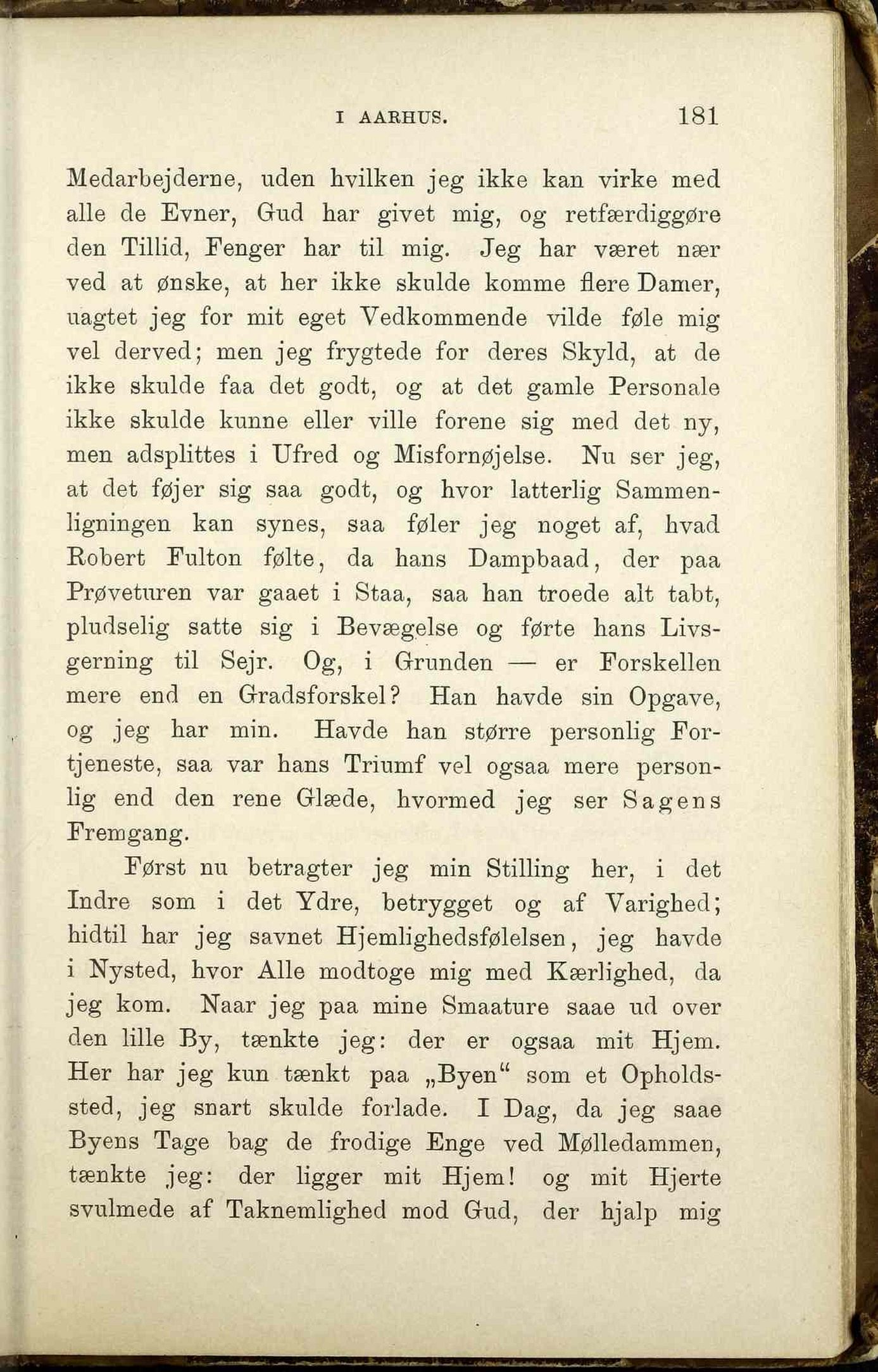 I AARHUS. 181

Medarbejderne, uden hvilken jeg ikke kan virke med alle de Evner, Gud har givet mig, og retfærdiggøre den Tillid, Fenger har til mig. Jeg har været nær ved at ønske, at her ikke skulde komme flere Damer, uagtet jeg for mit eget Vedkommende vilde føle mig vel derved; men jeg frygtede for deres Skyld, at de ikke skulde faa det godt, og at det gamle Personale ikke skulde kunne eller ville forene sig med det ny, men adsplittes i Ufred og Misfornøjelse. Nu ser jeg, at det føjer sig saa godt, og hvor latterlig Sammenligningen kan synes, saa føler jeg noget af, hvad Robert Fulton følte, da hans Dampbaad, der paa Prøveturen var gaaet i Staa, saa han troede alt tabt, pludselig satte sig i Bevægelse og førte hans Livsgerning til Sejr. Og, i Grunden — er Forskellen mere end en Gradsforskel? Han havde sin Opgave, og jeg har min. Havde han større personlig Fortjeneste, saa var hans Triumf vel ogsaa mere personlig end den rene Glæde, hvormed jeg ser Sagens Fremgang.

Først nu betragter jeg min Stilling her, i det Indre som i det Ydre, betrygget og af Varighed; hidtil har jeg savnet Hjemlighedsfølelsen, jeg havde i Nysted, hvor Alle modtoge mig med Kærlighed, da jeg kom. Naar jeg paa mine Smaature saae ud over den lille By, tænkte jeg: der er ogsaa mit Hjem. Her har jeg kun tænkt paa „Byen“ som et Opholdssted, jeg snart skulde forlade. I Dag, da jeg saae Byens Tage bag de frodige Enge ved Mølledammen, tænkte jeg: der ligger mit Hjem! og mit Hjerte svulmede af Taknemlighed mod Gud, der hjalp mig